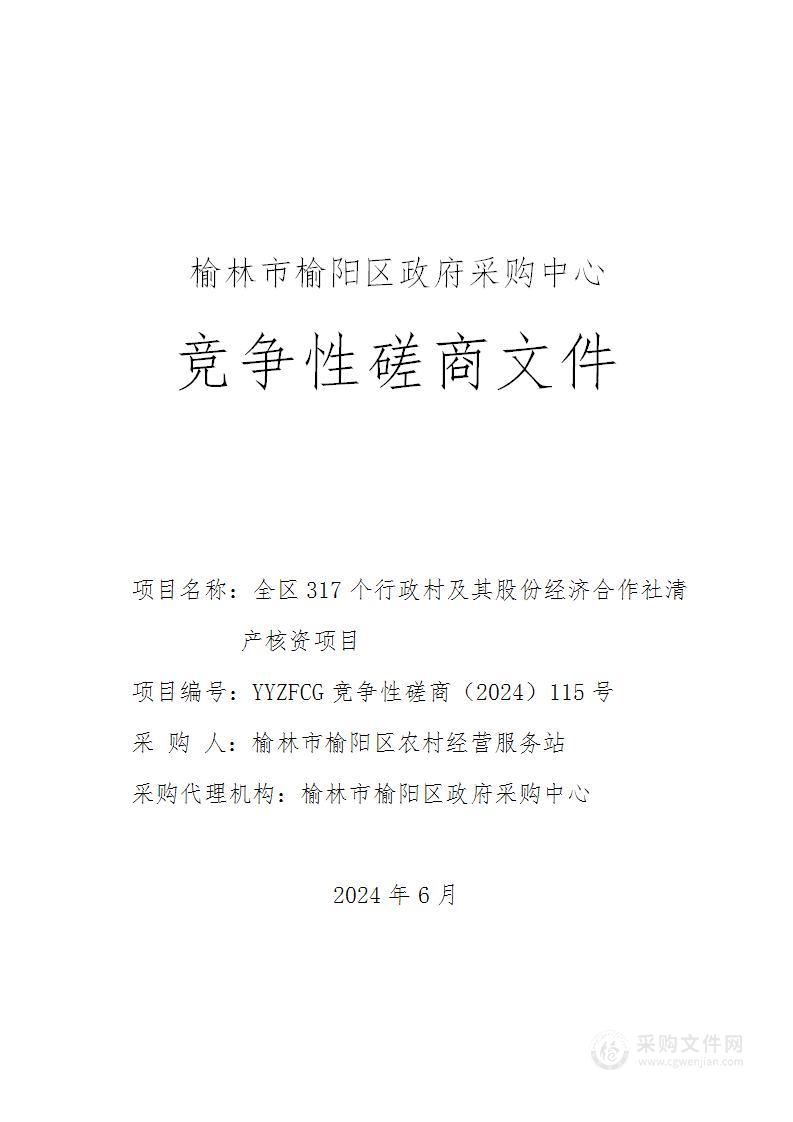 榆林市榆阳区政府采购中心

竞争性磋商文件

项目名称：全区 317 个行政村及其股份经济合作社清产核资项目

项目编号：YYZFCG 竞争性磋商（2024）115 号

采 购 人：榆林市榆阳区农村经营服务站

采购代理机构：榆林市榆阳区政府采购中心

2024 年 6 月

采购文件网
www.cgwenjian.com